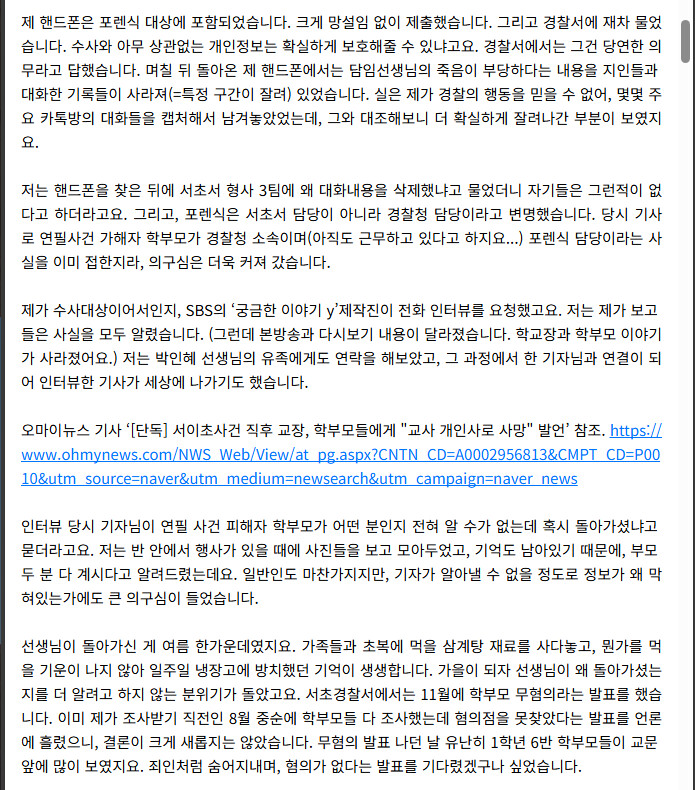 제 핸드폰은 포렌식 대상에 포함되었습니다. 크게 망설임 없이 제출했습니다. 그리고 경찰서에 재차 물었습니다. 수사와 아무 상관없는 개인정보는 확실하게 보호해줄 수 있냐고요. 경찰서에서는 그건 당연한 의무라고 답했습니다. 며칠 뒤 돌아온 제 핸드폰에서는 담임선생님의 죽음이 부당하다는 내용을 지인들과 대화한 기록들이 사라져(=특정 구간이 잘려) 있었습니다. 실은 제가 경찰의 행동을 믿을 수 없어, 몇몇 주요 카톡방의 대화들을 캡처해서 남겨놓았었는데, 그와 대조해보니 더 확실하게 잘려나간 부분이 보였지요.

저는 핸드폰을 찾은 뒤에 서초서 형사 3팀에 왜 대화내용을 삭제했냐고 물었더니 자기들은 그런적이 없다고 하더라고요. 그리고, 포렌식은 서초서 담당이 아니라 경찰청 담당이라고 변명했습니다. 당시 기사로 연필사건 가해자 학부모가 경찰청 소속이며(아직도 근무하고 있다고 하지요...) 포렌식 담당이라는 사실을 이미 접한지라, 의구심은 더욱 커져 갔습니다.

제가 수사대상이어서인지, SBS의 ‘궁금한 이야기 y’제작진이 전화 인터뷰를 요청했고요. 저는 제가 보고 들은 사실을 모두 알렸습니다. (그런데 본방송과 다시보기 내용이 달라졌습니다. 학교장과 학부모 이야기가 사라졌어요.) 저는 박인혜 선생님의 유족에게도 연락을 해보았고, 그 과정에서 한 기자님과 연결이 되어 인터뷰한 기사가 세상에 나가기도 했습니다.

오마이뉴스 기사 ‘[단독] 서이초사건 직후 교장, 학부모들에게 "교사 개인사로 사망" 발언’ 참조. https://www.ohmynews.com/NWS_Web/View/at_pg.aspx?CNTN_CD=A0002956813&CMPT_CD=P0010&utm_source=naver&utm_medium=newsearch&utm_campaign=naver_news

인터뷰 당시 기자님이 연필 사건 피해자 학부모가 어떤 분인지 전혀 알 수가 없는데 혹시 돌아가셨냐고 묻더라고요. 저는 반 안에서 행사가 있을 때에 사진들을 보고 모아두었고, 기억도 남아있기 때문에, 부모 두 분 다 계시다고 알려드렸는데요. 일반인도 마찬가지지만, 기자가 알아낼 수 없을 정도로 정보가 왜 막혀있는가에도 큰 의구심이 들었습니다.

선생님이 돌아가신 게 여름 한가운데였지요. 가족들과 초복에 먹을 삼계탕 재료를 사다놓고, 뭔가를 먹을 기운이 나지 않아 일주일 냉장고에 방치했던 기억이 생생합니다. 가을이 되자 선생님이 왜 돌아가셨는지를 더 알려고 하지 않는 분위기가 돌았고요. 서초경찰서에서는 11월에 학부모 무혐의라는 발표를 했습니다. 이미 제가 조사받기 직전인 8월 중순에 학부모들 다 조사했는데 혐의점을 못찾았다는 발표를 언론에 흘렸으니, 결론이 크게 새롭지는 않았습니다. 무혐의 발표 나던 날 유난히 1학년 6반 학부모들이 교문 앞에 많이 보였지요. 죄인처럼 숨어지내며, 혐의가 없다는 발표를 기다렸겠구나 싶었습니다.